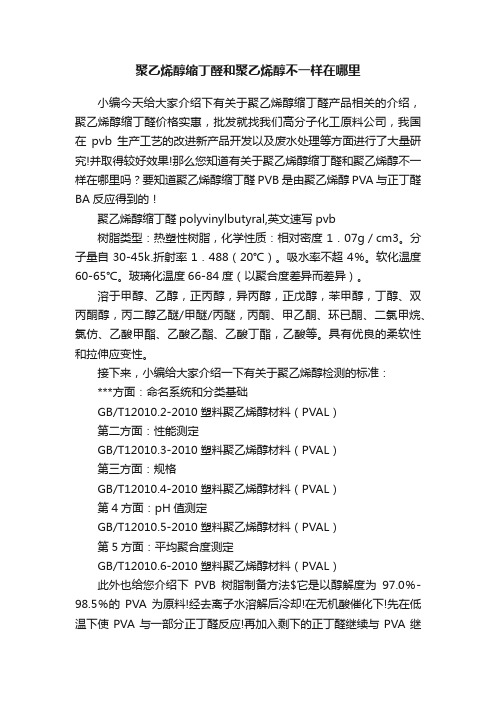 聚乙烯醇缩丁醛和聚乙烯醇不一样在哪里

小编今天给大家介绍下有关于聚乙烯醇缩丁醛产品相关的介绍，聚乙烯醇缩丁醛价格实惠，批发就找我们高分子化工原料公司，我国在 pvb 生产工艺的改进新产品开发以及废水处理等方面进行了大量研究!并取得较好效果!那么您知道有关于聚乙烯醇缩丁醛和聚乙烯醇不一样在哪里吗？要知道聚乙烯醇缩丁醛 PVB 是由聚乙烯醇 PVA 与正丁醛 BA 反应得到的！

聚乙烯醇缩丁醛 polyvinylbutyral,英文速写 pvb

树脂类型：热塑性树脂，化学性质：相对密度 1．07g / cm3。分子量自 30-45k.折射率 1．488（20℃）。吸水率不超 4%。软化温度 60-65℃。玻璃化温度 66-84 度（以聚合度差异而差异）。

溶于甲醇、乙醇，正丙醇，异丙醇，正戊醇，苯甲醇，丁醇、双丙酮醇，丙二醇乙醚/甲醚/丙醚，丙酮、甲乙酮、环已酮、二氯甲烷、氯仿、乙酸甲酯、乙酸乙酯、乙酸丁酯，乙酸等。具有优良的柔软性和拉伸应变性。

接下来，小编给大家介绍一下有关于聚乙烯醇检测的标准：

***方面：命名系统和分类基础

GB/T12010.2-2010 塑料聚乙烯醇材料（PVAL）

第二方面：性能测定

GB/T12010.3-2010 塑料聚乙烯醇材料（PVAL）

第三方面：规格

GB/T12010.4-2010 塑料聚乙烯醇材料（PVAL）

第 4 方面：pH 值测定

GB/T12010.5-2010 塑料聚乙烯醇材料（PVAL）

第 5 方面：平均聚合度测定

GB/T12010.6-2010 塑料聚乙烯醇材料（PVAL）

此外也给您介绍下 PVB 树脂制备方法$它是以醇解度为 97.0%-98.5%的 PVA 为原料!经去离子水溶解后冷却!在无机酸催化下!先在低温下使 PVA 与一部分正丁醛反应!再加入剩下的正丁醛继续与 PVA 继